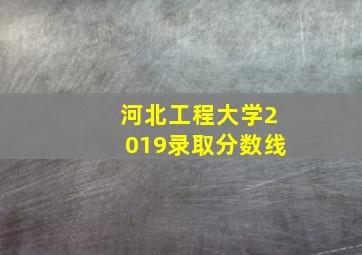 河北工程大学2019录取分数线